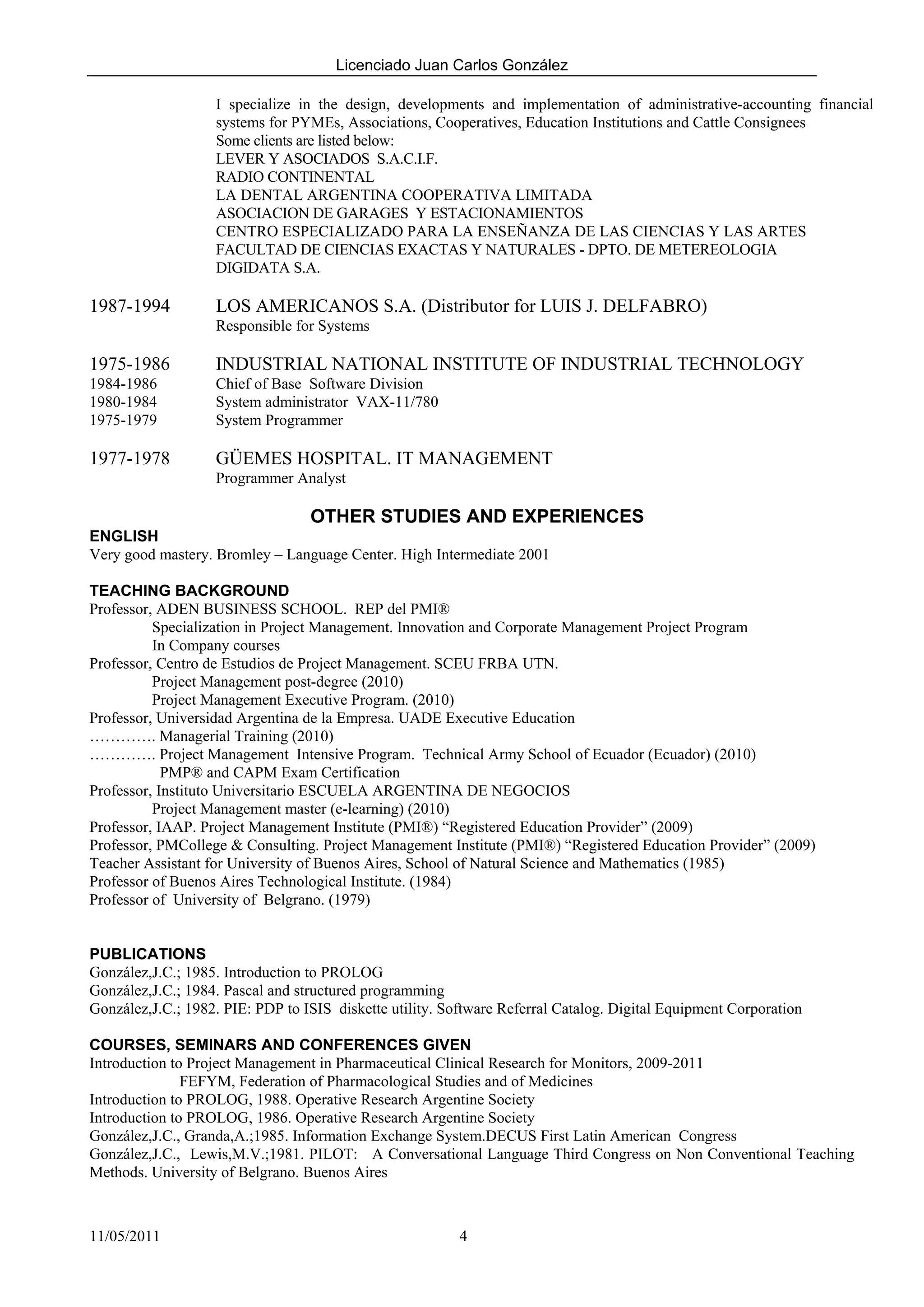 Licenciado Juan Carlos González

I specialize in the design, developments and implementation of administrative-accounting financial systems for PYMEs, Associations, Cooperatives, Education Institutions and Cattle Consignees
Some clients are listed below:
LEVER Y ASOCIADOS S.A.C.I.F.
RADIO CONTINENTAL
LA DENTAL ARGENTINA COOPERATIVA LIMITADA
ASOCIACION DE GARAGES Y ESTACIONAMIENTOS
CENTRO ESPECIALIZADO PARA LA ENSEÑANZA DE LAS CIENCIAS Y LAS ARTES
FACULTAD DE CIENCIAS EXACTAS Y NATURALES - DPTO. DE METEREOLOGIA
DIGIDATA S.A.

1987-1994 LOS AMERICANOS S.A. (Distributor for LUIS J. DELFABRO)
Responsible for Systems

1975-1986 INDUSTRIAL NATIONAL INSTITUTE OF INDUSTRIAL TECHNOLOGY
1984-1986 Chief of Base Software Division
1980-1984 System administrator VAX-11/780
1975-1979 System Programmer

1977-1978 GÜEMES HOSPITAL. IT MANAGEMENT
Programmer Analyst

OTHER STUDIES AND EXPERIENCES

ENGLISH
Very good mastery. Bromley – Language Center. High Intermediate 2001

TEACHING BACKGROUND
Professor, ADEN BUSINESS SCHOOL. REP del PMI®
Specialization in Project Management. Innovation and Corporate Management Project Program
In Company courses
Professor, Centro de Estudios de Project Management. SCEU FRBA UTN.
Project Management post-degree (2010)
Project Management Executive Program. (2010)
Professor, Universidad Argentina de la Empresa. UADE Executive Education
…………. Managerial Training (2010)
…………. Project Management Intensive Program. Technical Army School of Ecuador (Ecuador) (2010)
PMP® and CAPM Exam Certification
Professor, Instituto Universitario ESCUELA ARGENTINA DE NEGOCIOS
Project Management master (e-learning) (2010)
Professor, IAAP. Project Management Institute (PMI®) “Registered Education Provider” (2009)
Professor, PMCollege & Consulting. Project Management Institute (PMI®) “Registered Education Provider” (2009)
Teacher Assistant for University of Buenos Aires, School of Natural Science and Mathematics (1985)
Professor of Buenos Aires Technological Institute. (1984)
Professor of University of Belgrano. (1979)

PUBLICATIONS
González,J.C.; 1985. Introduction to PROLOG
González,J.C.; 1984. Pascal and structured programming
González,J.C.; 1982. PIE: PDP to ISIS diskette utility. Software Referral Catalog. Digital Equipment Corporation

COURSES, SEMINARS AND CONFERENCES GIVEN
Introduction to Project Management in Pharmaceutical Clinical Research for Monitors, 2009-2011
FEFYM, Federation of Pharmacological Studies and of Medicines
Introduction to PROLOG, 1988. Operative Research Argentine Society
Introduction to PROLOG, 1986. Operative Research Argentine Society
González,J.C., Granda,A.;1985. Information Exchange System.DECUS First Latin American Congress
González,J.C., Lewis,M.V.;1981. PILOT: A Conversational Language Third Congress on Non Conventional Teaching Methods. University of Belgrano. Buenos Aires

11/05/2011 4